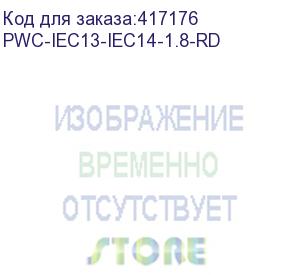 Код для заказа:417176
PWC-IEC13-IEC14-1.8-RD

ИЗОБРАЖЕНИЕ
ВРЕМЕННО
ОТСУТСТВУЕТ

STORE